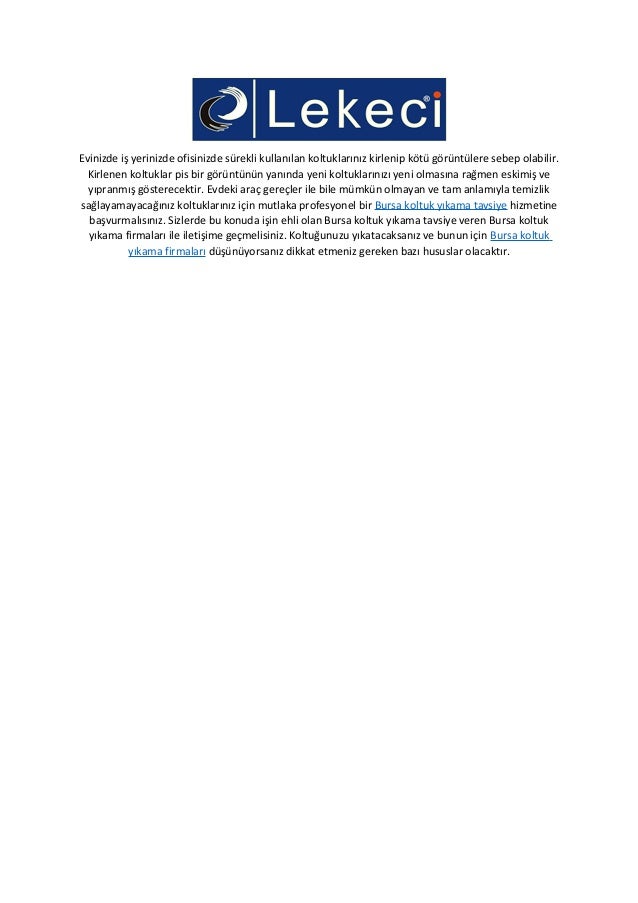 Lekeci

Evinizde iş yerinizde ofisinizde sürekli kullanılan koltuklarınız kirlenip kötü görüntülere sebep olabilir. Kirlenen koltuklar pis bir görüntünün yanında yeni koltuklarınızı yeni olmasına rağmen eskimiş ve yıpranmış gösterecektir. Evdeki araç gereçler ile bile mümkün olmayan ve tam anlamıyla temizlik sağlayamayacağınız koltuklarınız için mutlaka profesyonel bir Bursa koltuk yıkama tavsiye hizmetine başvurmalısınız. Sizlerde bu konuda işin ehli olan Bursa koltuk yıkama tavsiye veren Bursa koltuk yıkama firmaları ile iletişime geçmelisiniz. Koltuğunuzu yıkatacaksanız ve bunun için Bursa koltuk yıkama firmaları düşünüyorsanız dikkat etmeniz gereken bazı hususlar olacaktır.